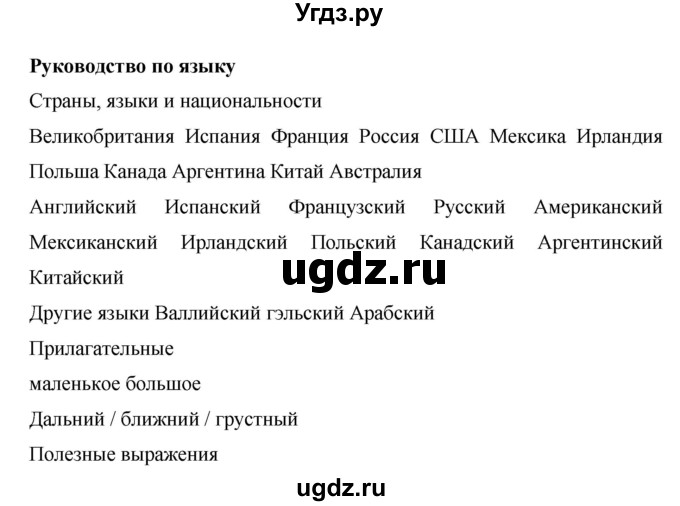 Угдз.ру

Руководство по языку

Страны, языки и национальности

Великобритания Испания Франция Россия США Мексика Ирландия Польша Канада Аргентина Китай Австралия

Английский Испанский Французский Русский Американский Мексиканский Ирландский Польский Канадский Аргентинский Китайский

ugdz.ru

Другие языки Валлийский гэльский Арабский

Прилагательные

маленькое большое

Дальний / ближний / грустный

Полезные выражения

ugdz.ru